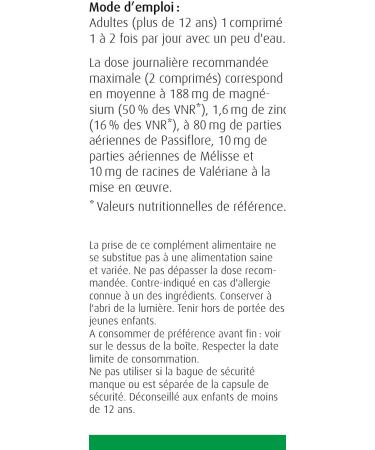 **Mode d'emploi :**
Adultes (plus de 12 ans) 1 comprimé 1 à 2 fois par jour avec un peu d'eau.

La dose journalière recommandée maximale (2 comprimés) correspond en moyenne à 188 mg de magnésium (50 % des VNR*), 1,6 mg de zinc (16 % des VNR*), à 80 mg de parties aériennes de Passiflore, 10 mg de parties aériennes de Mélisse et 10 mg de racines de Valériane à la mise en œuvre.

* Valeurs nutritionnelles de référence.

La prise de ce complément alimentaire ne se substitue pas à une alimentation saine et variée. Ne pas dépasser la dose recommandée. Contre-indiqué en cas d'allergie connue à un des ingrédients. Conserver à l'abri de la lumière. Tenir hors de portée des jeunes enfants.
A consommer de préférence avant fin : voir sur le dessus de la boîte. Respecter la date limite de consommation.
Ne pas utiliser si la bague de sécurité manque ou est séparée de la capsule de sécurité. Déconseillé aux enfants de moins de 12 ans.